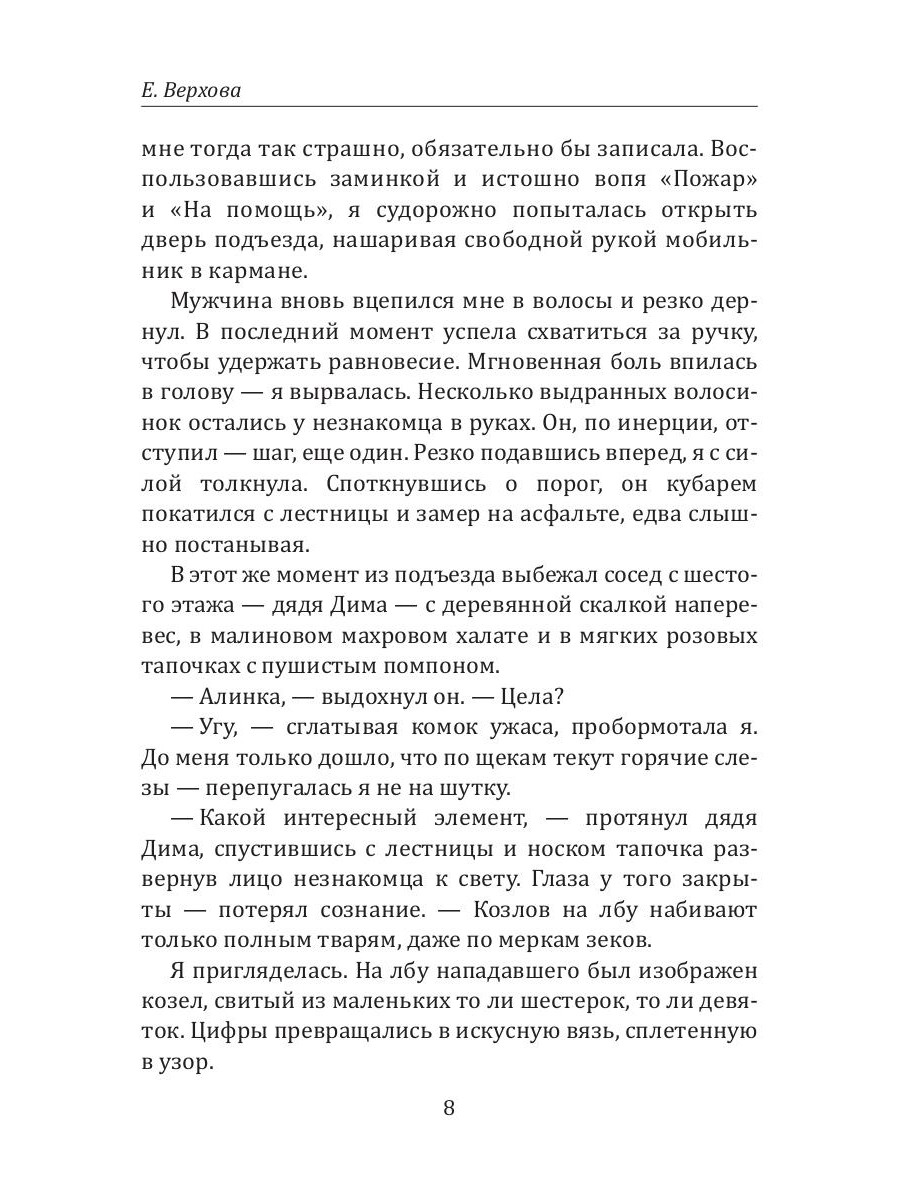 Е. Верхова

мне тогда так страшно, обязательно бы записала. Воспользовавшись заминкой и истошно вопя «Пожар» и «На помощь», я судорожно попыталась открыть дверь подъезда, нашаривая свободной рукой мобильник в кармане.

Мужчина вновь вцепился мне в волосы и резко дернул. В последний момент успела схватиться за ручку, чтобы удержать равновесие. Мгновенная боль впилась в голову — я вырвалась. Несколько выдранных волосинок остались у незнакомца в руках. Он, по инерции, отступил — шаг, еще один. Резко подавшись вперед, я с силой толкнула. Споткнувшись о порог, он кубарем покатился с лестницы и замер на асфальте, едва слышно постанывая.

В этот же момент из подъезда выбежал сосед с шестого этажа — дядя Дима — с деревянной скалкой наперевес, в малиновом махровом халате и в мягких розовых тапочках с пушистым помпоном.

— Алинка, — выдохнул он. — Цела?

— Угу, — сглатывая комок ужаса, пробормотала я. До меня только дошло, что по щекам текут горячие слезы — перепугалась я не на шутку.

— Какой интересный элемент, — протянул дядя Дима, спустившись с лестницы и носком тапочка развернув лицо незнакомца к свету. Глаза у того закрыты — потерял сознание. — Козлов на лбу набивают только полным тварям, даже по меркам зеков.

Я пригляделась. На лбу нападавшего был изображен козел, свитый из маленьких то ли шестерок, то ли девяток. Цифры превращались в искусную вязь, сплетенную в узор.

8